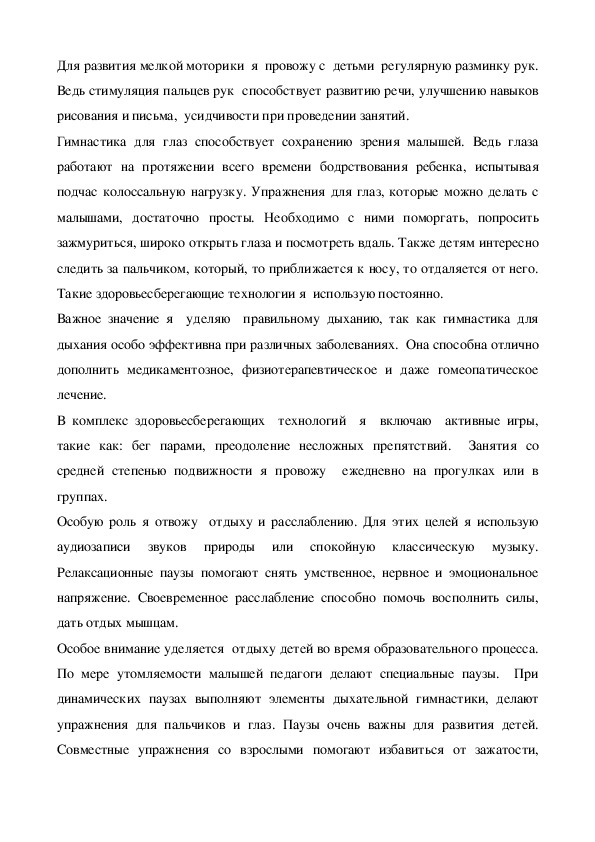 Для развития мелкой моторики я провожу с детьми регулярную разминку рук. Ведь стимуляция пальцев рук способствует развитию речи, улучшению навыков рисования и письма, усидчивости при проведении занятий.

Гимнастика для глаз способствует сохранению зрения малышей. Ведь глаза работают на протяжении всего времени бодрствования ребенка, испытывая подчас колоссальную нагрузку. Упражнения для глаз, которые можно делать с малышами, достаточно просты. Необходимо с ними поморгать, попросить зажмуриться, широко открыть глаза и посмотреть вдаль. Также детям интересно следить за пальчиком, который, то приближается к носу, то отдаляется от него. Такие здоровьесберегающие технологии я использую постоянно.

Важное значение я уделяю правильному дыханию, так как гимнастика для дыхания особо эффективна при различных заболеваниях. Она способна отлично дополнить медикаментозное, физиотерапевтическое и даже гомеопатическое лечение.

В комплекс здоровьесберегающих технологий я включаю активные игры, такие как: бег парами, преодоление несложных препятствий. Занятия со средней степенью подвижности я провожу ежедневно на прогулках или в группах.

Особую роль я отвожу отдыху и расслаблению. Для этих целей я использую аудиозаписи звуков природы или спокойную классическую музыку. Релаксационные паузы помогают снять умственное, нервное и эмоциональное напряжение. Своевременное расслабление способно помочь восполнить силы, дать отдых мышцам.

Особое внимание уделяется отдыху детей во время образовательного процесса. По мере утомляемости малышей педагоги делают специальные паузы. При динамических паузах выполняют элементы дыхательной гимнастики, делают упражнения для пальчиков и глаз. Паузы очень важны для развития детей. Совместные упражнения со взрослыми помогают избавиться от зажатости,